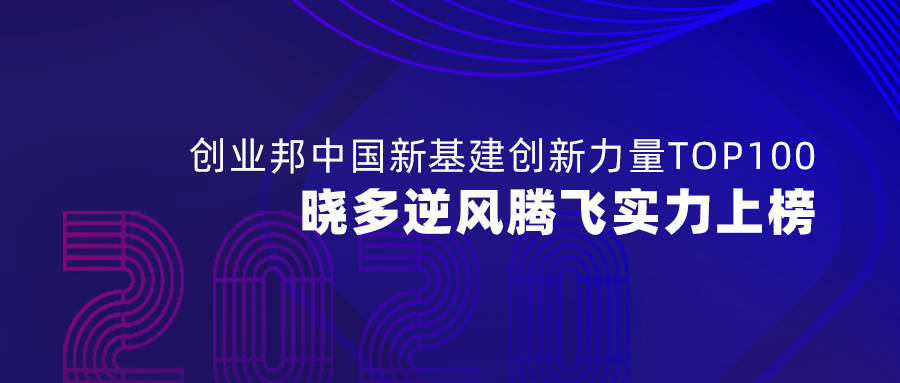 创业邦中国新基建创新力量TOP100
晓多逆风腾飞实力上榜

2020